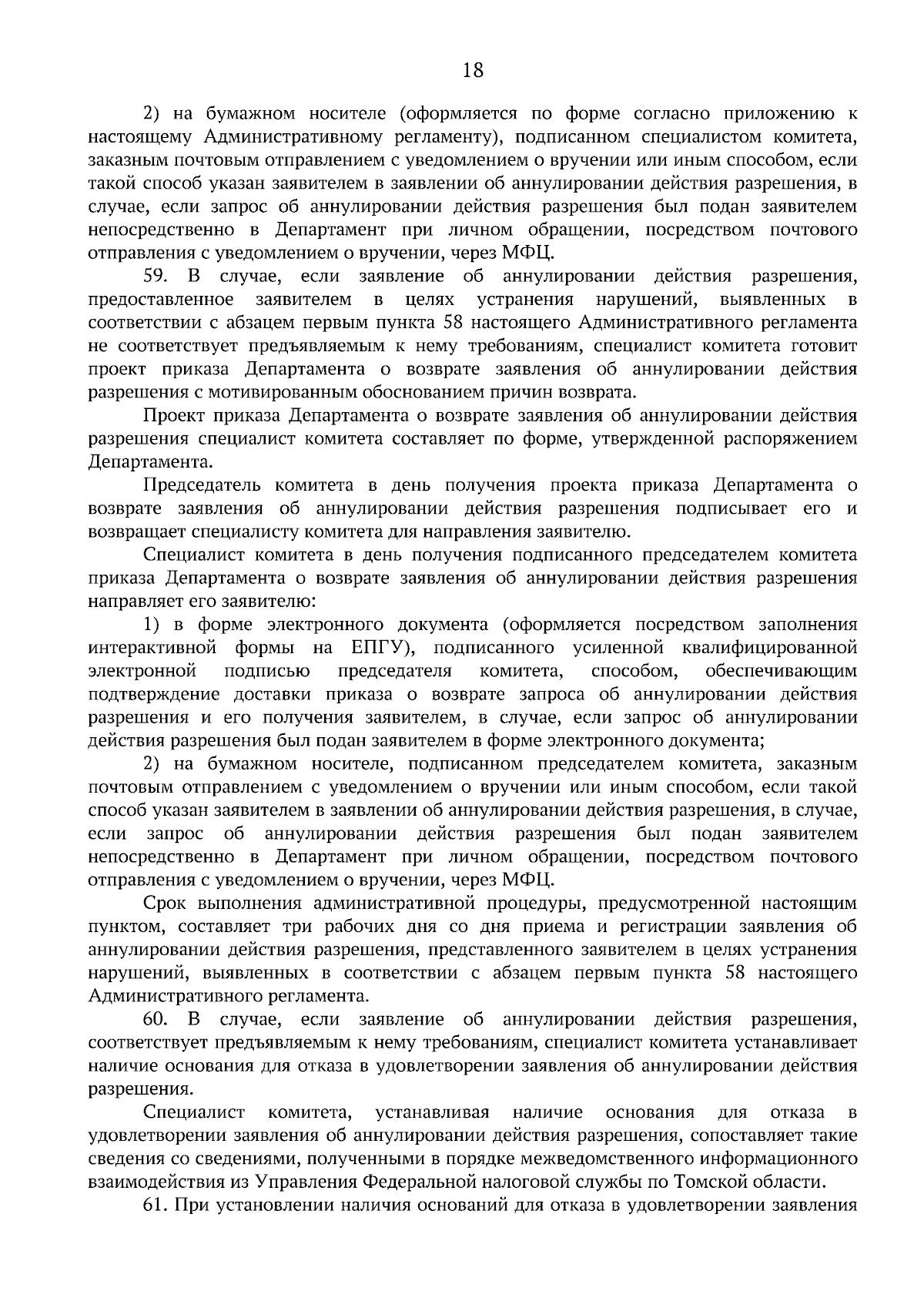 18

2) на бумажном носителе (оформляется по форме согласно приложению к настоящему Административному регламенту), подписанном специалистом комитета, заказным почтовым отправлением с уведомлением о вручении или иным способом, если такой способ указан заявителем в заявлении об аннулировании действия разрешения, в случае, если запрос об аннулировании действия разрешения был подан заявителем непосредственно в Департамент при личном обращении, посредством почтового отправления с уведомлением о вручении, через МФЦ.

59. В случае, если заявление об аннулировании действия разрешения, предоставленное заявителем в целях устранения нарушений, выявленных в соответствии с абзацем первым пункта 58 настоящего Административного регламента не соответствует предъявляемым к нему требованиям, специалист комитета готовит проект приказа Департамента о возврате заявления об аннулировании действия разрешения с мотивированным обоснованием причин возврата.

Проект приказа Департамента о возврате заявления об аннулировании действия разрешения специалист комитета составляет по форме, утвержденной распоряжением Департамента.

Председатель комитета в день получения проекта приказа Департамента о возврате заявления об аннулировании действия разрешения подписывает его и возвращает специалисту комитета для направления заявителю.

Специалист комитета в день получения подписанного председателем комитета приказа Департамента о возврате заявления об аннулировании действия разрешения направляет его заявителю:

1) в форме электронного документа (оформляется посредством заполнения интерактивной формы на ЕПГУ), подписанного усиленной квалифицированной электронной подписью председателя комитета, способом, обеспечивающим подтверждение доставки приказа о возврате запроса об аннулировании действия разрешения и его получения заявителем, в случае, если запрос об аннулировании действия разрешения был подан заявителем в форме электронного документа;

2) на бумажном носителе, подписанном председателем комитета, заказным почтовым отправлением с уведомлением о вручении или иным способом, если такой способ указан заявителем в заявлении об аннулировании действия разрешения, в случае, если запрос об аннулировании действия разрешения был подан заявителем непосредственно в Департамент при личном обращении, посредством почтового отправления с уведомлением о вручении, через МФЦ.

Срок выполнения административной процедуры, предусмотренной настоящим пунктом, составляет три рабочих дня со дня приема и регистрации заявления об аннулировании действия разрешения, представленного заявителем в целях устранения нарушений, выявленных в соответствии с абзацем первым пункта 58 настоящего Административного регламента.

60. В случае, если заявление об аннулировании действия разрешения, соответствует предъявляемым к нему требованиям, специалист комитета устанавливает наличие основания для отказа в удовлетворении заявления об аннулировании действия разрешения.

Специалист комитета, устанавливая наличие основания для отказа в удовлетворении заявления об аннулировании действия разрешения, сопоставляет такие сведения со сведениями, полученными в порядке межведомственного информационного взаимодействия из Управления Федеральной налоговой службы по Томской области.

61. При установлении наличия оснований для отказа в удовлетворении заявления